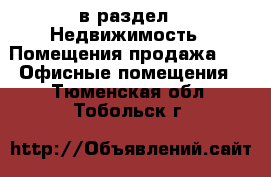 в раздел
Недвижимость
Помещения продажа
Офисные помещения
Тюменская обл
Тобольск г

http://Объявлений.сайт